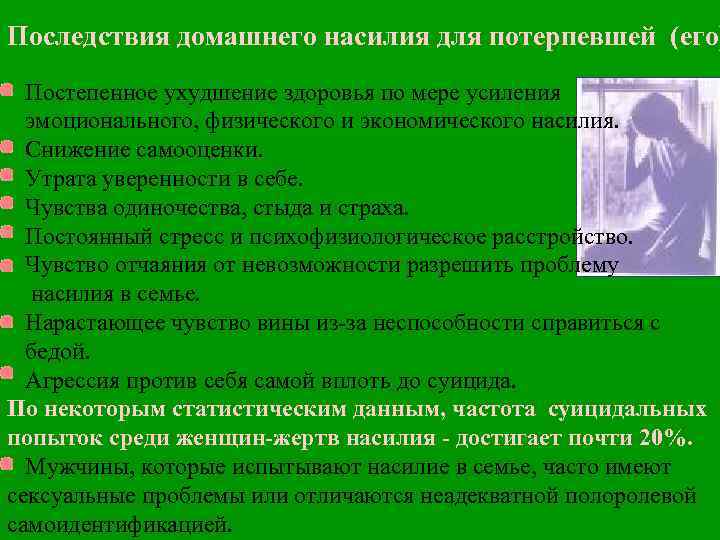 Последствия домашнего насилия для потерпевшей (его

Постепенное ухудшение здоровья по мере усиления эмоционального, физического и экономического насилия.

Снижение самооценки.

Утрата уверенности в себе.

Чувства одиночества, стыда и страха.

Постоянный стресс и психофизиологическое расстройство.

Чувство отчаяния от невозможности разрешить проблему насилия в семье.

Нарастающее чувство вины из-за неспособности справиться с бедой.

Агрессия против себя самой вплоть до суицида.

По некоторым статистическим данным, частота суицидальных попыток среди женщин-жертв насилия - достигает почти 20%.

Мужчины, которые испытывают насилие в семье, часто имеют сексуальные проблемы или отличаются неадекватной полоролевой самоидентификацией.